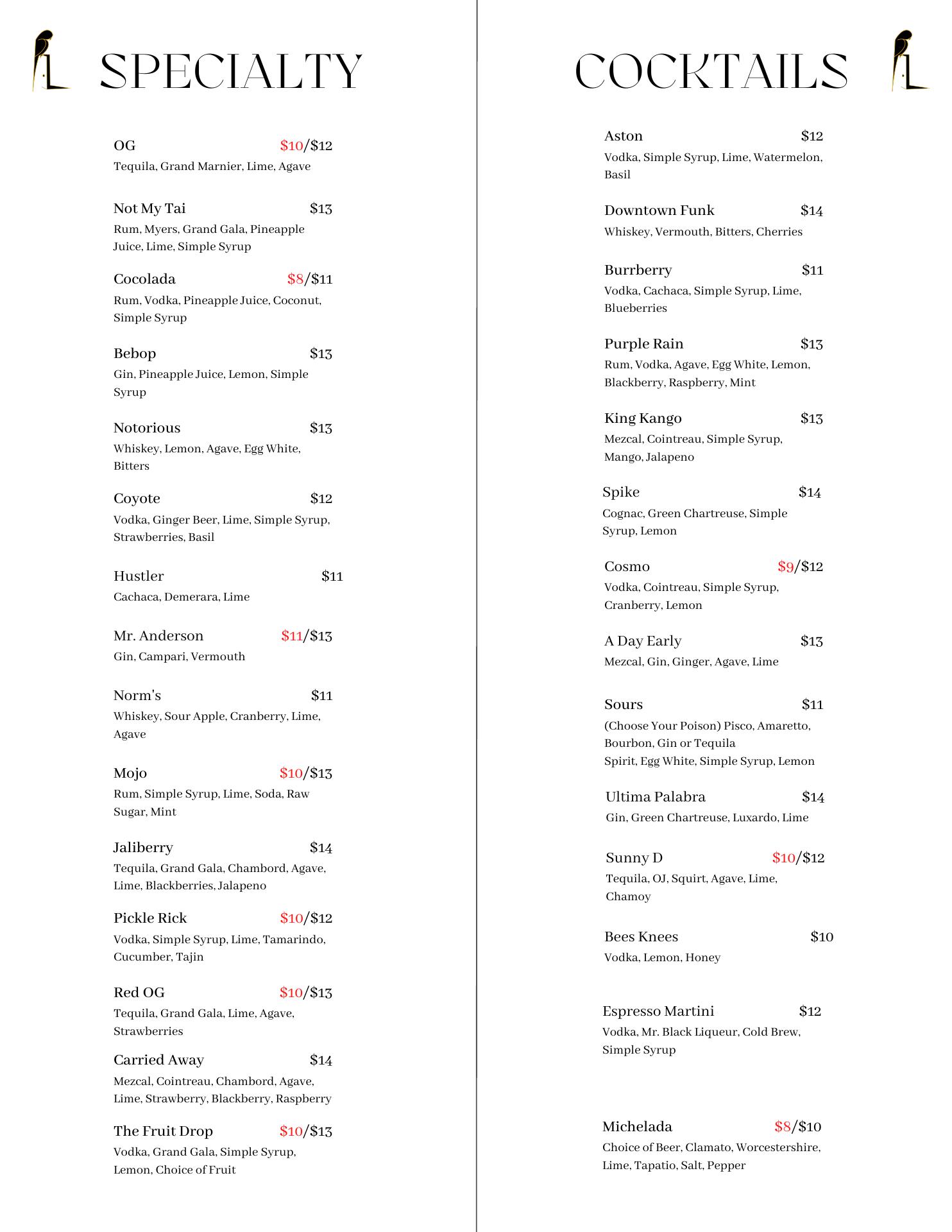 SPECIALTY

OG $10/$12
Tequila, Grand Marnier, Lime, Agave

Not My Tai $13
Rum, Myers, Grand Gala, Pineapple Juice, Lime, Simple Syrup

Cocolada $8/$11
Rum, Vodka, Pineapple Juice, Coconut, Simple Syrup

Bebop $13
Gin, Pineapple Juice, Lemon, Simple Syrup

Notorious $13
Whiskey, Lemon, Agave, Egg White, Bitters

Coyote $12
Vodka, Ginger Beer, Lime, Simple Syrup, Strawberries, Basil

Hustler $11
Cachaca, Demerara, Lime

Mr. Anderson $11/$13
Gin, Campari, Vermouth

Norm's $11
Whiskey, Sour Apple, Cranberry, Lime, Agave

Mojo $10/$13
Rum, Simple Syrup, Lime, Soda, Raw Sugar, Mint

Jaliberry $14
Tequila, Grand Gala, Chambord, Agave, Lime, Blackberries, Jalapeno

Pickle Rick $10/$12
Vodka, Simple Syrup, Lime, Tamarindo, Cucumber, Tajin

Red OG $10/$13
Tequila, Grand Gala, Lime, Agave, Strawberries

Carried Away $14
Mezcal, Cointreau, Chambord, Agave, Lime, Strawberry, Blackberry, Raspberry

The Fruit Drop $10/$13
Vodka, Grand Gala, Simple Syrup, Lemon, Choice of Fruit

COCKTAILS

Aston $12
Vodka, Simple Syrup, Lime, Watermelon, Basil

Downtown Funk $14
Whiskey, Vermouth, Bitters, Cherries

Burrberry $11
Vodka, Cachaca, Simple Syrup, Lime, Blueberries

Purple Rain $13
Rum, Vodka, Agave, Egg White, Lemon, Blackberry, Raspberry, Mint

King Kango $13
Mezcal, Cointreau, Simple Syrup, Mango, Jalapeno

Spike $14
Cognac, Green Chartreuse, Simple Syrup, Lemon

Cosmo $9/$12
Vodka, Cointreau, Simple Syrup, Cranberry, Lemon

A Day Early $13
Mezcal, Gin, Ginger, Agave, Lime

Sours $11
(Choose Your Poison) Pisco, Amaretto, Bourbon, Gin or Tequila
Spirit, Egg White, Simple Syrup, Lemon

Ultima Palabra $14
Gin, Green Chartreuse, Luxardo, Lime

Sunny D $10/$12
Tequila, OJ, Squirt, Agave, Lime, Chamoy

Bees Knees $10
Vodka, Lemon, Honey

Espresso Martini $12
Vodka, Mr. Black Liqueur, Cold Brew, Simple Syrup

Michelada $8/$10
Choice of Beer, Clamato, Worcestershire, Lime, Tapatio, Salt, Pepper